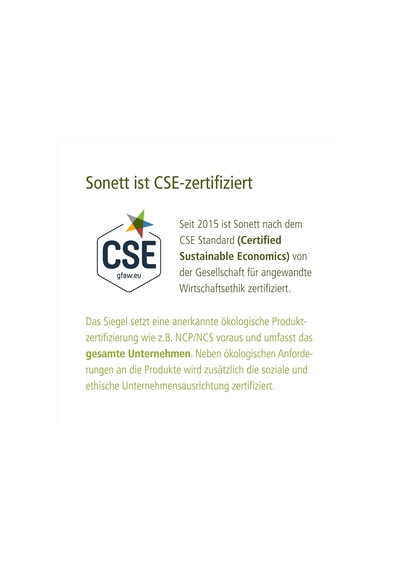 Sonett ist CSE-zertifiziert

CSE
gfaw.eu

Seit 2015 ist Sonett nach dem CSE Standard (Certified Sustainable Economics) von der Gesellschaft für angewandte Wirtschaftsethik zertifiziert.

Das Siegel setzt eine anerkannte ökologische Produktzertifizierung wie z.B. NCP/NCS voraus und umfasst das gesamte Unternehmen. Neben ökologischen Anforderungen an die Produkte wird zusätzlich die soziale und ethische Unternehmensausrichtung zertifiziert.